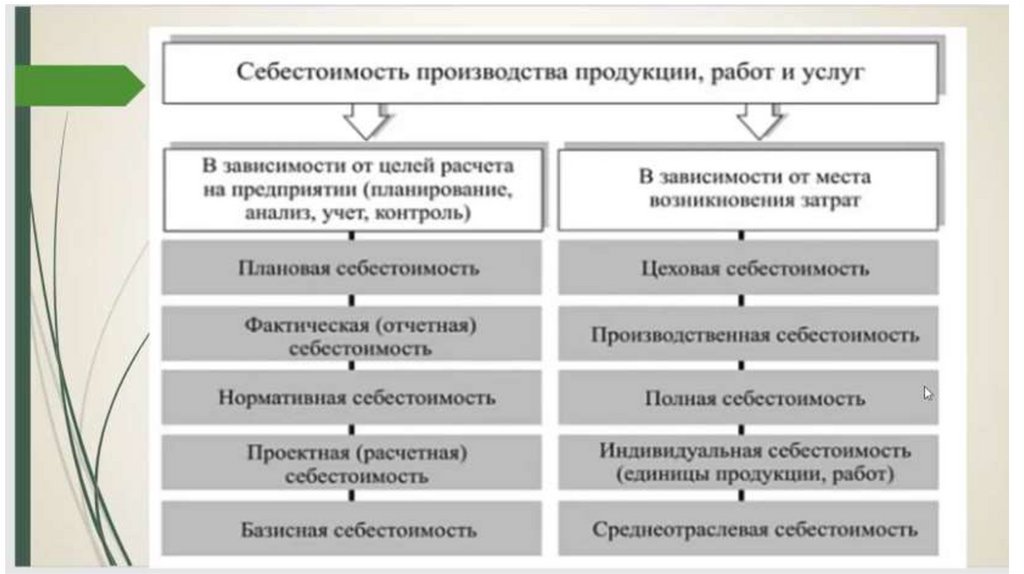 Себестоимость производства продукции, работ и услуг

В зависимости от целей расчета на предприятии (планирование, анализ, учет, контроль)

Плановая себестоимость

Фактическая (отчетная) себестоимость

Нормативная себестоимость

Проектная (расчетная) себестоимость

Базисная себестоимость

В зависимости от места возникновения затрат

Цеховая себестоимость

Производственная себестоимость

Полная себестоимость

Индивидуальная себестоимость (единицы продукции, работ)

Среднеотраслевая себестоимость